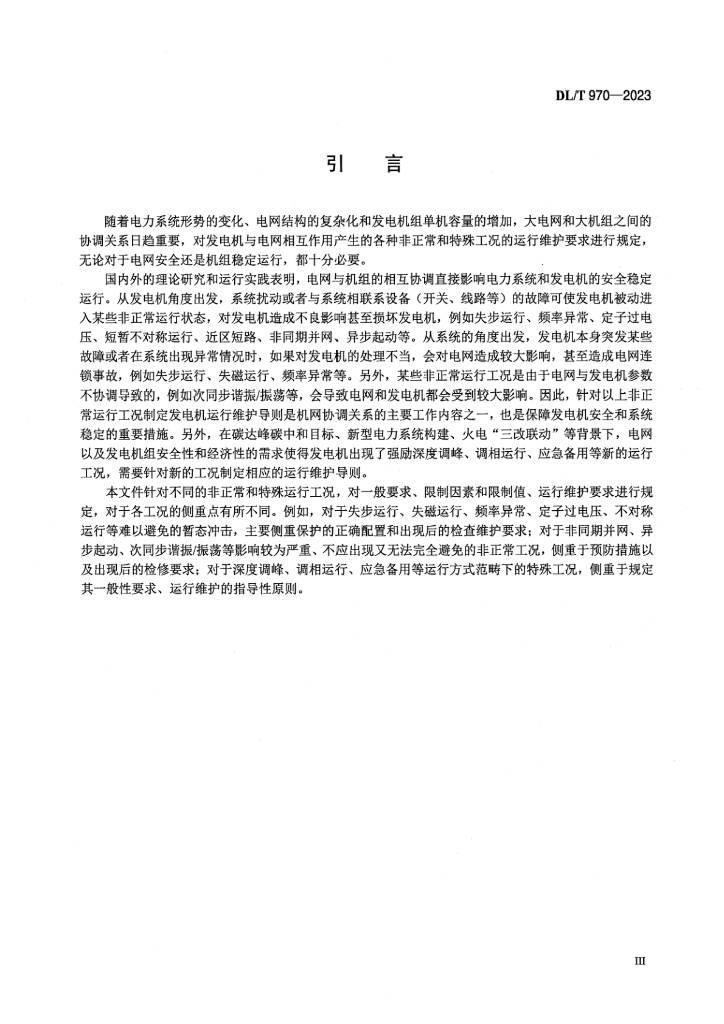 DL/T 970—2023

引　言

随着电力系统形势的变化、电网结构的复杂化和发电机组单机容量的增加，大电网和大机组之间的协调关系日趋重要，对发电机与电网相互作用产生的各种非正常和特殊工况的运行维护要求进行规定，无论对于电网安全还是机组稳定运行，都十分必要。

国内外的理论研究和运行实践表明，电网与机组的相互协调直接影响电力系统和发电机的安全稳定运行。从发电机角度出发，系统扰动或者与系统相联系设备（开关、线路等）的故障可使发电机被动进入某些非正常运行状态，对发电机造成不良影响甚至损坏发电机，例如失步运行、频率异常、定子过电压、短暂不对称运行、近区短路、非同期并网、异步起动等。从系统的角度出发，发电机本身突发某些故障或者在系统出现异常情况时，如果对发电机的处理不当，会对电网造成较大影响，甚至造成电网连锁事故，例如失步运行、失磁运行、频率异常等。另外，某些非正常运行工况是由于电网与发电机参数不协调导致的，例如次同步谐振/振荡等，会导致电网和发电机都会受到较大影响。因此，针对以上非正常运行工况制定发电机运行维护导则是机网协调关系的主要工作内容之一，也是保障发电机安全和系统稳定的重要措施。另外，在碳达峰碳中和目标、新型电力系统构建、火电“三改联动”等背景下，电网以及发电机组安全性和经济性的需求使得发电机出现了强励深度调峰、调相运行、应急备用等新的运行工况，需要针对新的工况制定相应的运行维护导则。

本文件针对不同的非正常和特殊运行工况，对一般要求、限制因素和限制值、运行维护要求进行规定，对于各工况的侧重点有所不同。例如，对于失步运行、失磁运行、频率异常、定子过电压、不对称运行等难以避免的暂态冲击，主要侧重保护的正确配置和出现后的检查维护要求；对于非同期并网、异步起动、次同步谐振/振荡等影响较为严重、不应出现又无法完全避免的非正常工况，侧重于预防措施以及出现后的检修要求；对于深度调峰、调相运行、应急备用等运行方式范畴下的特殊工况，侧重于规定其一般性要求、运行维护的指导性原则。

III